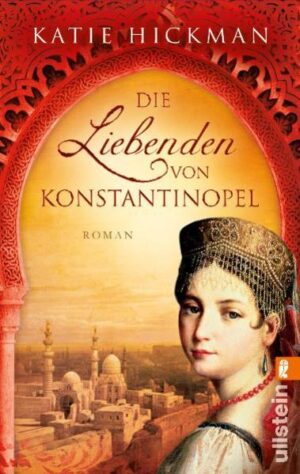 KATIE HICKMAN

DIE
Liebenden
VON
KONSTANTINOPEL

ROMAN

ullstein